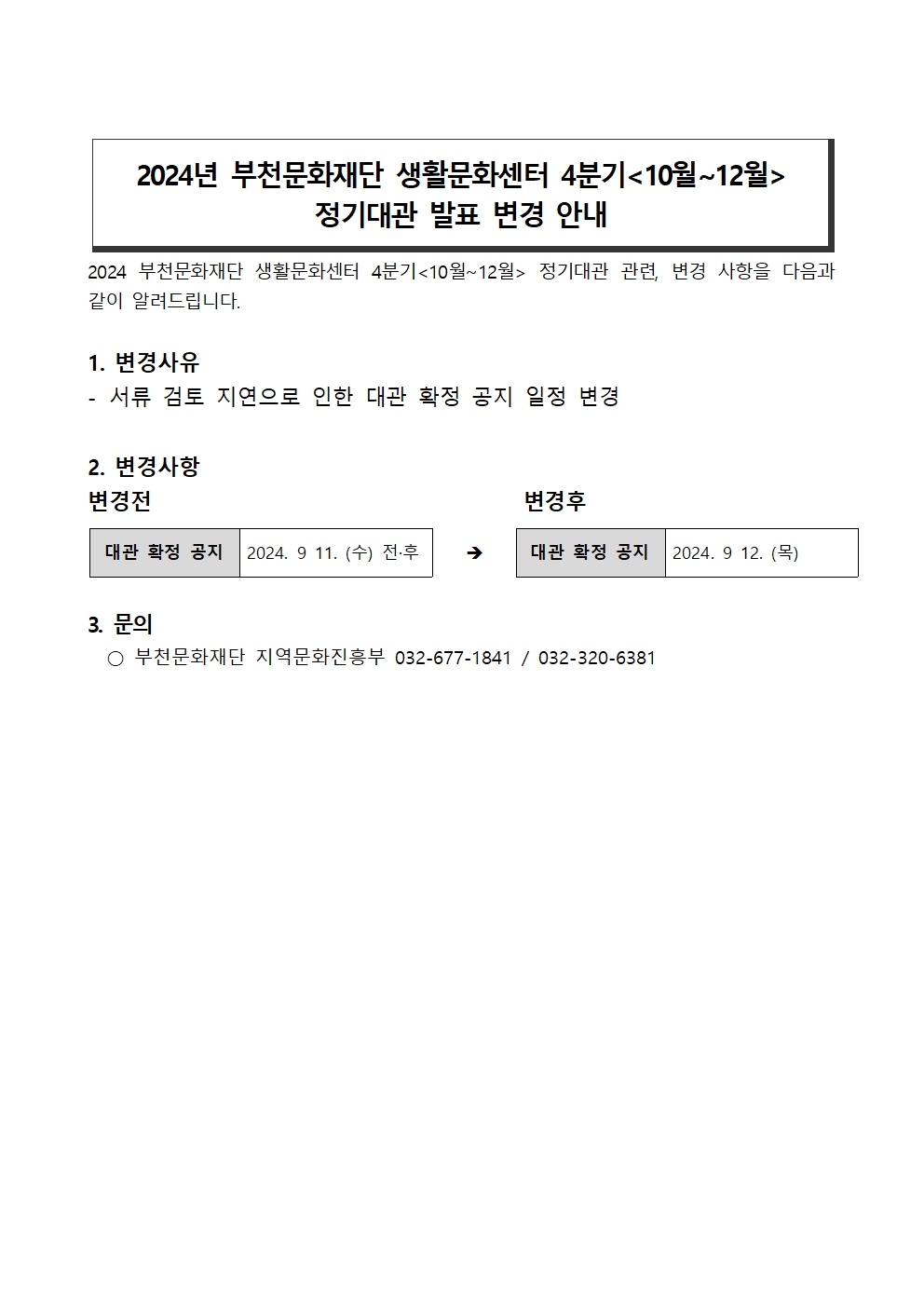 2024년 부천문화재단 생활문화센터 4분기<10월~12월>
정기대관 발표 변경 안내

2024 부천문화재단 생활문화센터 4분기<10월~12월> 정기대관 관련, 변경 사항을 다음과 같이 알려드립니다.

1. 변경사유
- 서류 검토 지연으로 인한 대관 확정 공지 일정 변경

2. 변경사항
변경전

| 대관 확정 공지 | 2024. 9 11. (수) 전·후 |
|---|---|

➔

변경후

| 대관 확정 공지 | 2024. 9 12. (목) |
|---|---|

3. 문의
○ 부천문화재단 지역문화진흥부 032-677-1841 / 032-320-6381